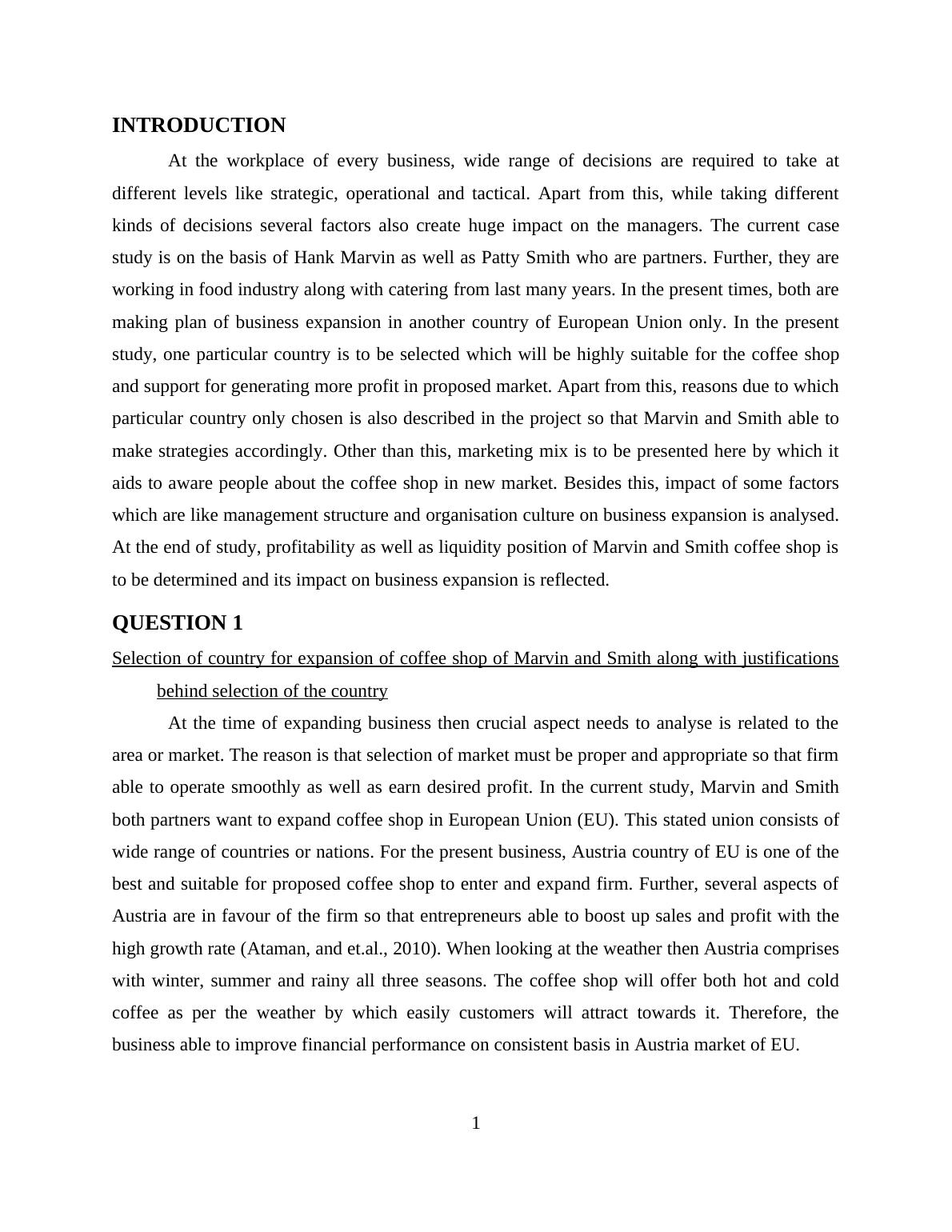 INTRODUCTION

At the workplace of every business, wide range of decisions are required to take at different levels like strategic, operational and tactical. Apart from this, while taking different kinds of decisions several factors also create huge impact on the managers. The current case study is on the basis of Hank Marvin as well as Patty Smith who are partners. Further, they are working in food industry along with catering from last many years. In the present times, both are making plan of business expansion in another country of European Union only. In the present study, one particular country is to be selected which will be highly suitable for the coffee shop and support for generating more profit in proposed market. Apart from this, reasons due to which particular country only chosen is also described in the project so that Marvin and Smith able to make strategies accordingly. Other than this, marketing mix is to be presented here by which it aids to aware people about the coffee shop in new market. Besides this, impact of some factors which are like management structure and organisation culture on business expansion is analysed. At the end of study, profitability as well as liquidity position of Marvin and Smith coffee shop is to be determined and its impact on business expansion is reflected.

QUESTION 1

Selection of country for expansion of coffee shop of Marvin and Smith along with justifications behind selection of the country

At the time of expanding business then crucial aspect needs to analyse is related to the area or market. The reason is that selection of market must be proper and appropriate so that firm able to operate smoothly as well as earn desired profit. In the current study, Marvin and Smith both partners want to expand coffee shop in European Union (EU). This stated union consists of wide range of countries or nations. For the present business, Austria country of EU is one of the best and suitable for proposed coffee shop to enter and expand firm. Further, several aspects of Austria are in favour of the firm so that entrepreneurs able to boost up sales and profit with the high growth rate (Ataman, and et.al., 2010). When looking at the weather then Austria comprises with winter, summer and rainy all three seasons. The coffee shop will offer both hot and cold coffee as per the weather by which easily customers will attract towards it. Therefore, the business able to improve financial performance on consistent basis in Austria market of EU.

1